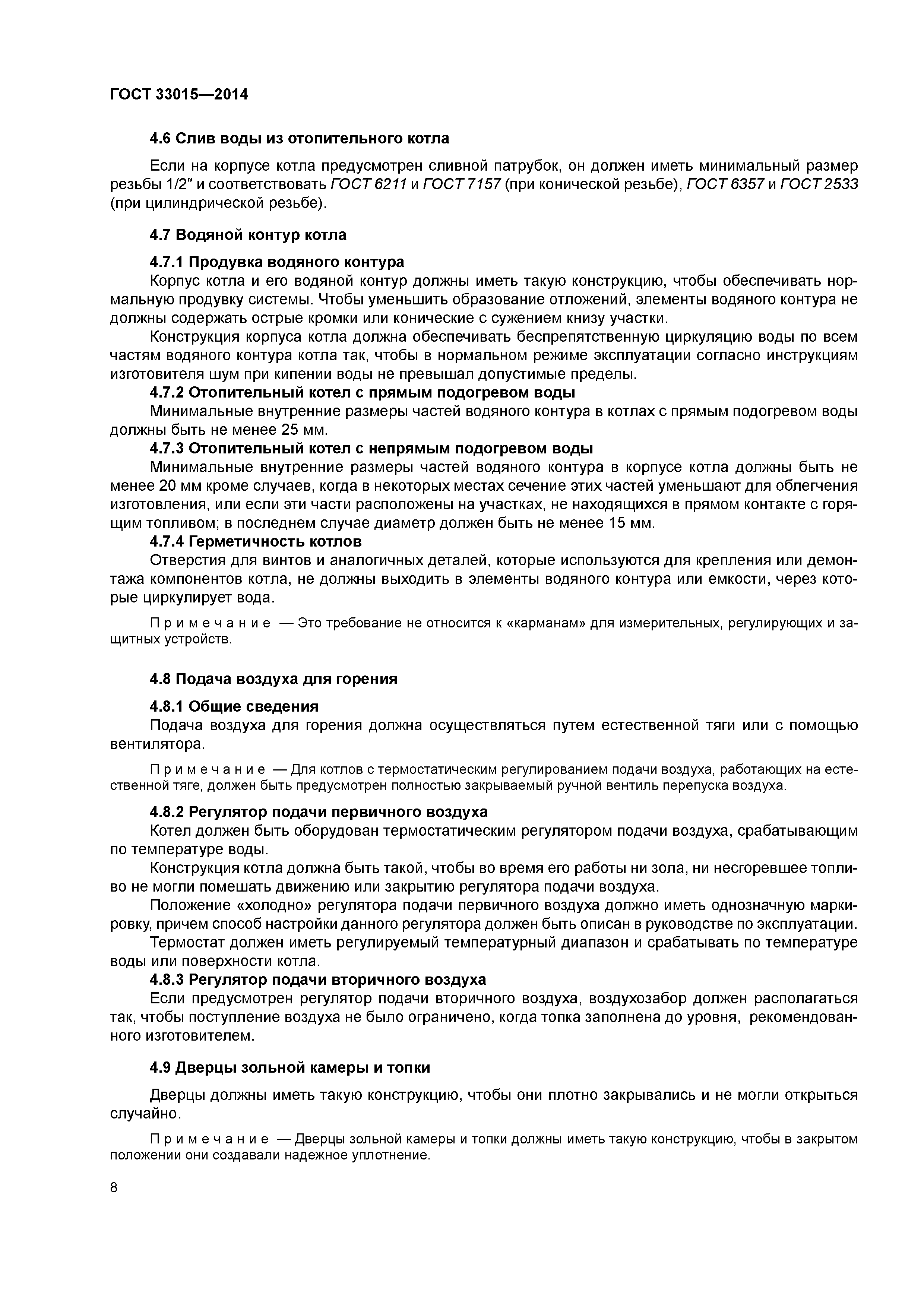 ГОСТ 33015—2014

4.6 Слив воды из отопительного котла

Если на корпусе котла предусмотрен сливной патрубок, он должен иметь минимальный размер резьбы 1/2″ и соответствовать ГОСТ 6211 и ГОСТ 7157 (при конической резьбе), ГОСТ 6357 и ГОСТ 2533 (при цилиндрической резьбе).

4.7 Водяной контур котла

4.7.1 Продувка водяного контура

Корпус котла и его водяной контур должны иметь такую конструкцию, чтобы обеспечивать нормальную продувку системы. Чтобы уменьшить образование отложений, элементы водяного контура не должны содержать острые кромки или конические с сужением книзу участки.

Конструкция корпуса котла должна обеспечивать беспрепятственную циркуляцию воды по всем частям водяного контура котла так, чтобы в нормальном режиме эксплуатации согласно инструкциям изготовителя шум при кипении воды не превышал допустимые пределы.

4.7.2 Отопительный котел с прямым подогревом воды

Минимальные внутренние размеры частей водяного контура в котлах с прямым подогревом воды должны быть не менее 25 мм.

4.7.3 Отопительный котел с непрямым подогревом воды

Минимальные внутренние размеры частей водяного контура в корпусе котла должны быть не менее 20 мм кроме случаев, когда в некоторых местах сечение этих частей уменьшают для облегчения изготовления, или если эти части расположены на участках, не находящихся в прямом контакте с горящим топливом; в последнем случае диаметр должен быть не менее 15 мм.

4.7.4 Герметичность котлов

Отверстия для винтов и аналогичных деталей, которые используются для крепления или демонтажа компонентов котла, не должны выходить в элементы водяного контура или емкости, через которые циркулирует вода.

Примечание — Это требование не относится к «карманам» для измерительных, регулирующих и защитных устройств.

4.8 Подача воздуха для горения

4.8.1 Общие сведения

Подача воздуха для горения должна осуществляться путем естественной тяги или с помощью вентилятора.

Примечание — Для котлов с термостатическим регулированием подачи воздуха, работающих на естественной тяге, должен быть предусмотрен полностью закрываемый ручной вентиль перепуска воздуха.

4.8.2 Регулятор подачи первичного воздуха

Котел должен быть оборудован термостатическим регулятором подачи воздуха, срабатывающим по температуре воды.

Конструкция котла должна быть такой, чтобы во время его работы ни зола, ни несгоревшее топливо не могли помешать движению или закрытию регулятора подачи воздуха.

Положение «холодно» регулятора подачи первичного воздуха должно иметь однозначную маркировку, причем способ настройки данного регулятора должен быть описан в руководстве по эксплуатации.

Термостат должен иметь регулируемый температурный диапазон и срабатывать по температуре воды или поверхности котла.

4.8.3 Регулятор подачи вторичного воздуха

Если предусмотрен регулятор подачи вторичного воздуха, воздухозабор должен располагаться так, чтобы поступление воздуха не было ограничено, когда топка заполнена до уровня, рекомендованного изготовителем.

4.9 Дверцы зольной камеры и топки

Дверцы должны иметь такую конструкцию, чтобы они плотно закрывались и не могли открыться случайно.

Примечание — Дверцы зольной камеры и топки должны иметь такую конструкцию, чтобы в закрытом положении они создавали надежное уплотнение.

8